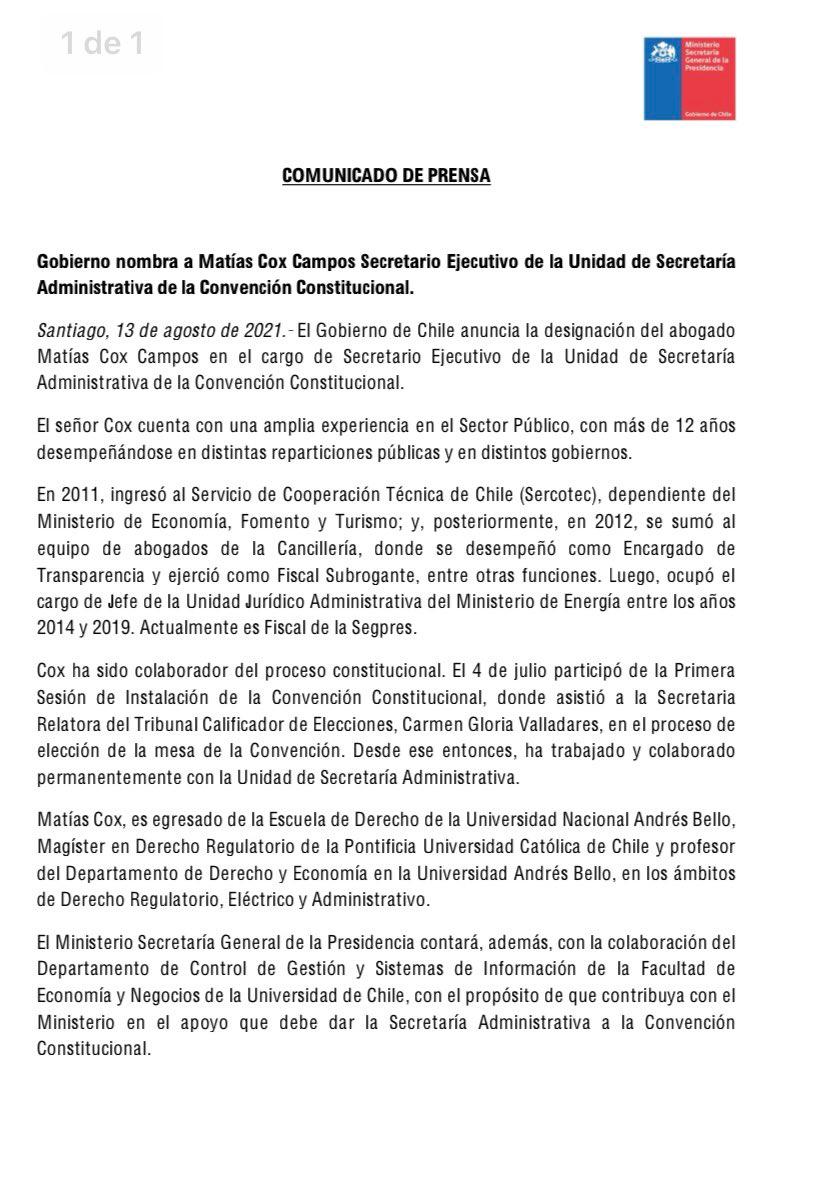 1 de 1

Ministerio Secretaría General de la Presidencia

Gobierno de Chile

COMUNICADO DE PRENSA

Gobierno nombra a Matías Cox Campos Secretario Ejecutivo de la Unidad de Secretaría Administrativa de la Convención Constitucional.

Santiago, 13 de agosto de 2021.- El Gobierno de Chile anuncia la designación del abogado Matías Cox Campos en el cargo de Secretario Ejecutivo de la Unidad de Secretaría Administrativa de la Convención Constitucional.

El señor Cox cuenta con una amplia experiencia en el Sector Público, con más de 12 años desempeñándose en distintas reparticiones públicas y en distintos gobiernos.

En 2011, ingresó al Servicio de Cooperación Técnica de Chile (Sercotec), dependiente del Ministerio de Economía, Fomento y Turismo; y, posteriormente, en 2012, se sumó al equipo de abogados de la Cancillería, donde se desempeñó como Encargado de Transparencia y ejerció como Fiscal Subrogante, entre otras funciones. Luego, ocupó el cargo de Jefe de la Unidad Jurídico Administrativa del Ministerio de Energía entre los años 2014 y 2019. Actualmente es Fiscal de la Segpres.

Cox ha sido colaborador del proceso constitucional. El 4 de julio participó de la Primera Sesión de Instalación de la Convención Constitucional, donde asistió a la Secretaria Relatora del Tribunal Calificador de Elecciones, Carmen Gloria Valladares, en el proceso de elección de la mesa de la Convención. Desde ese entonces, ha trabajado y colaborado permanentemente con la Unidad de Secretaría Administrativa.

Matías Cox, es egresado de la Escuela de Derecho de la Universidad Nacional Andrés Bello, Magíster en Derecho Regulatorio de la Pontificia Universidad Católica de Chile y profesor del Departamento de Derecho y Economía en la Universidad Andrés Bello, en los ámbitos de Derecho Regulatorio, Eléctrico y Administrativo.

El Ministerio Secretaría General de la Presidencia contará, además, con la colaboración del Departamento de Control de Gestión y Sistemas de Información de la Facultad de Economía y Negocios de la Universidad de Chile, con el propósito de que contribuya con el Ministerio en el apoyo que debe dar la Secretaría Administrativa a la Convención Constitucional.